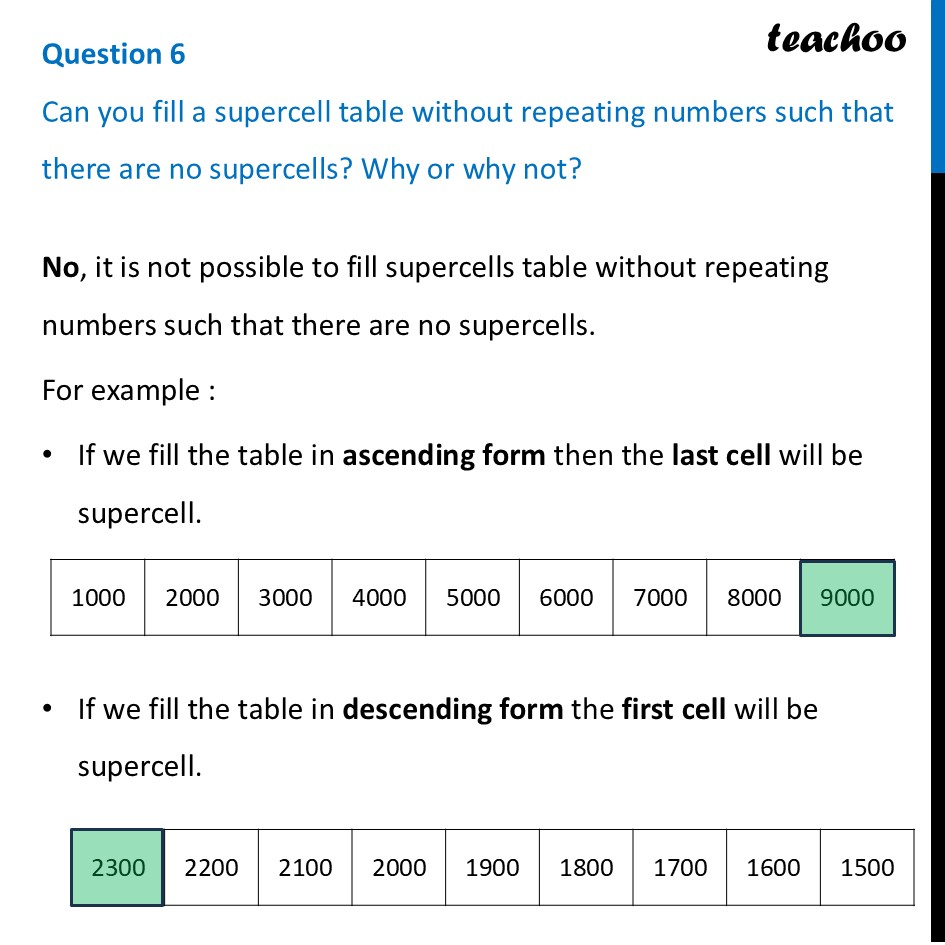 Question 6

teachoo

Can you fill a supercell table without repeating numbers such that there are no supercells? Why or why not?

No, it is not possible to fill supercells table without repeating numbers such that there are no supercells.

For example :

• If we fill the table in ascending form then the last cell will be supercell.

| 1000 | 2000 | 3000 | 4000 | 5000 | 6000 | 7000 | 8000 | 9000 |
|---|---|---|---|---|---|---|---|---|

• If we fill the table in descending form the first cell will be supercell.

| 2300 | 2200 | 2100 | 2000 | 1900 | 1800 | 1700 | 1600 | 1500 |
|---|---|---|---|---|---|---|---|---|